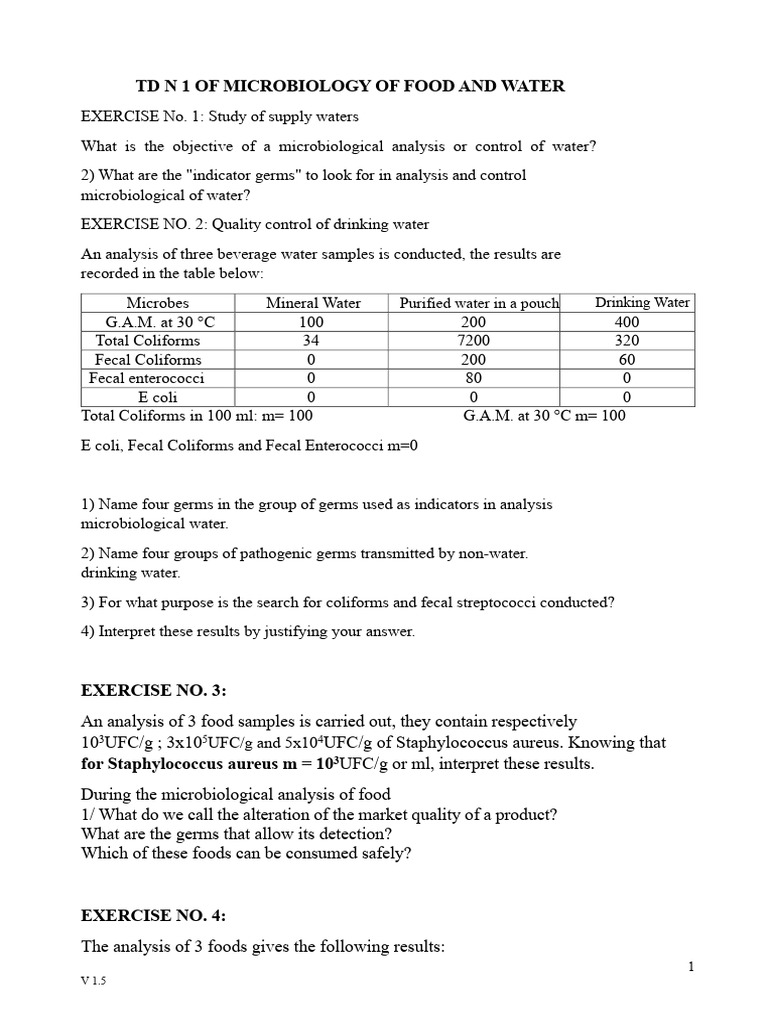 TD N 1 OF MICROBIOLOGY OF FOOD AND WATER

EXERCISE No. 1: Study of supply waters

What is the objective of a microbiological analysis or control of water?

2) What are the "indicator germs" to look for in analysis and control microbiological of water?

EXERCISE NO. 2: Quality control of drinking water

An analysis of three beverage water samples is conducted, the results are recorded in the table below:

| Microbes | Mineral Water | Purified water in a pouch | Drinking Water |
|---|---|---|---|
| G.A.M. at 30 °C | 100 | 200 | 400 |
| Total Coliforms | 34 | 7200 | 320 |
| Fecal Coliforms | 0 | 200 | 60 |
| Fecal enterococci | 0 | 80 | 0 |
| E coli | 0 | 0 | 0 |

Total Coliforms in 100 ml: m= 100 G.A.M. at 30 °C m= 100

E coli, Fecal Coliforms and Fecal Enterococci m=0

1) Name four germs in the group of germs used as indicators in analysis microbiological water.

2) Name four groups of pathogenic germs transmitted by non-water. drinking water.

3) For what purpose is the search for coliforms and fecal streptococci conducted?

4) Interpret these results by justifying your answer.

EXERCISE NO. 3:

An analysis of 3 food samples is carried out, they contain respectively $10^3$UFC/g ; $3x10^5$UFC/g and $5x10^4$UFC/g of Staphylococcus aureus. Knowing that for Staphylococcus aureus m = $10^3$UFC/g or ml, interpret these results.

During the microbiological analysis of food
1/ What do we call the alteration of the market quality of a product?
What are the germs that allow its detection?
Which of these foods can be consumed safely?

EXERCISE NO. 4:

The analysis of 3 foods gives the following results:

1

V 1.5